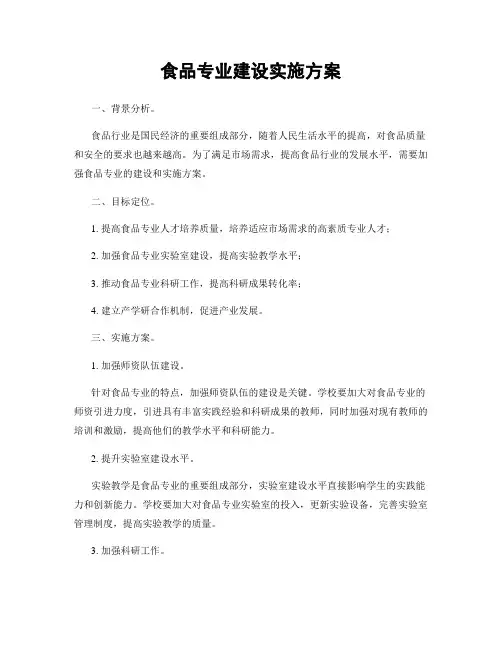 食品专业建设实施方案

一、背景分析。

食品行业是国民经济的重要组成部分，随着人民生活水平的提高，对食品质量和安全的要求也越来越高。为了满足市场需求，提高食品行业的发展水平，需要加强食品专业的建设和实施方案。

二、目标定位。

1. 提高食品专业人才培养质量，培养适应市场需求的高素质专业人才；

2. 加强食品专业实验室建设，提高实验教学水平；

3. 推动食品专业科研工作，提高科研成果转化率；

4. 建立产学研合作机制，促进产业发展。

三、实施方案。

1. 加强师资队伍建设。

针对食品专业的特点，加强师资队伍的建设是关键。学校要加大对食品专业的师资引进力度，引进具有丰富实践经验和科研成果的教师，同时加强对现有教师的培训和激励，提高他们的教学水平和科研能力。

2. 提升实验室建设水平。

实验教学是食品专业的重要组成部分，实验室建设水平直接影响学生的实践能力和创新能力。学校要加大对食品专业实验室的投入，更新实验设备，完善实验室管理制度，提高实验教学的质量。

3. 加强科研工作。